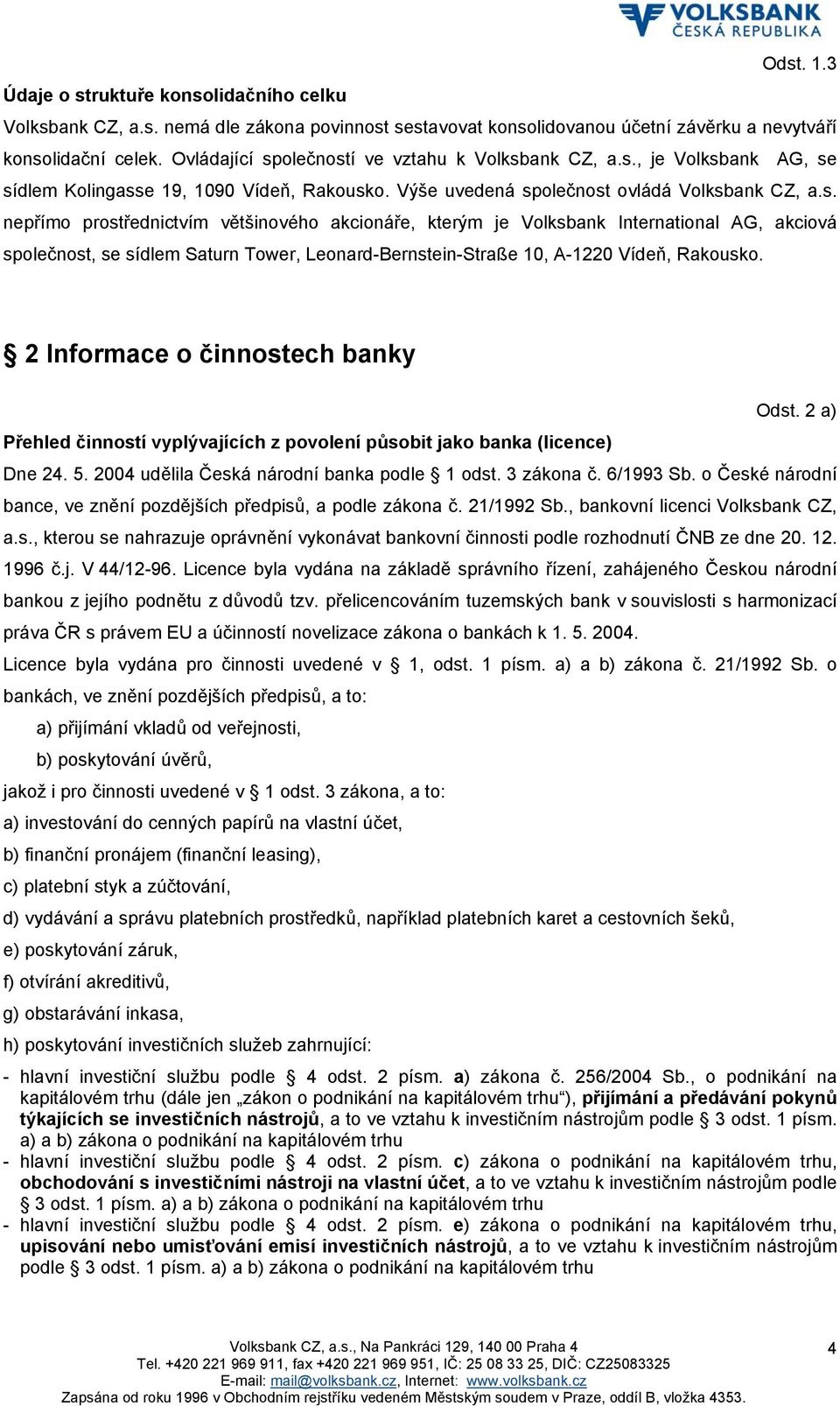 VOLKSBANK
ČESKÁ REPUBLIKA

Odst. 1.3

Údaje o struktuře konsolidačního celku

Volksbank CZ, a.s. nemá dle zákona povinnost sestavovat konsolidovanou účetní závěrku a nevytváří konsolidační celek. Ovládající společností ve vztahu k Volksbank CZ, a.s., je Volksbank AG, se sídlem Kolingasse 19, 1090 Vídeň, Rakousko. Výše uvedená společnost ovládá Volksbank CZ, a.s. nepřímo prostřednictvím většinového akcionáře, kterým je Volksbank International AG, akciová společnost, se sídlem Saturn Tower, Leonard-Bernstein-Straße 10, A-1220 Vídeň, Rakousko.

§ 2 Informace o činnostech banky

Odst. 2 a)

Přehled činností vyplývajících z povolení působit jako banka (licence)

Dne 24. 5. 2004 udělila Česká národní banka podle § 1 odst. 3 zákona č. 6/1993 Sb. o České národní bance, ve znění pozdějších předpisů, a podle zákona č. 21/1992 Sb., bankovní licenci Volksbank CZ, a.s., kterou se nahrazuje oprávnění vykonávat bankovní činnosti podle rozhodnutí ČNB ze dne 20. 12. 1996 č.j. V 44/12-96. Licence byla vydána na základě správního řízení, zahájeného Českou národní bankou z jejího podnětu z důvodů tzv. přelicencováním tuzemských bank v souvislosti s harmonizací práva ČR s právem EU a účinností novelizace zákona o bankách k 1. 5. 2004.

Licence byla vydána pro činnosti uvedené v § 1, odst. 1 písm. a) a b) zákona č. 21/1992 Sb. o bankách, ve znění pozdějších předpisů, a to:

a) přijímání vkladů od veřejnosti,

b) poskytování úvěrů,

jakož i pro činnosti uvedené v § 1 odst. 3 zákona, a to:

a) investování do cenných papírů na vlastní účet,

b) finanční pronájem (finanční leasing),

c) platební styk a zúčtování,

d) vydávání a správu platebních prostředků, například platebních karet a cestovních šeků,

e) poskytování záruk,

f) otvírání akreditivů,

g) obstarávání inkasa,

h) poskytování investičních služeb zahrnující:

- hlavní investiční službu podle § 4 odst. 2 písm. a) zákona č. 256/2004 Sb., o podnikání na kapitálovém trhu (dále jen „zákon o podnikání na kapitálovém trhu“), přijímání a předávání pokynů týkajících se investičních nástrojů, a to ve vztahu k investičním nástrojům podle § 3 odst. 1 písm. a) a b) zákona o podnikání na kapitálovém trhu
- hlavní investiční službu podle § 4 odst. 2 písm. c) zákona o podnikání na kapitálovém trhu, obchodování s investičními nástroji na vlastní účet, a to ve vztahu k investičním nástrojům podle § 3 odst. 1 písm. a) a b) zákona o podnikání na kapitálovém trhu
- hlavní investiční službu podle § 4 odst. 2 písm. e) zákona o podnikání na kapitálovém trhu, upisování nebo umisťování emisí investičních nástrojů, a to ve vztahu k investičním nástrojům podle § 3 odst. 1 písm. a) a b) zákona o podnikání na kapitálovém trhu

Volksbank CZ, a.s., Na Pankráci 129, 140 00 Praha 4
Tel. +420 221 969 911, fax +420 221 969 951, IČ: 25 08 33 25, DIČ: CZ25083325
E-mail: mail@volksbank.cz, Internet: www.volksbank.cz
Zapsána od roku 1996 v Obchodním rejstříku vedeném Městským soudem v Praze, oddíl B, vložka 4353.

4